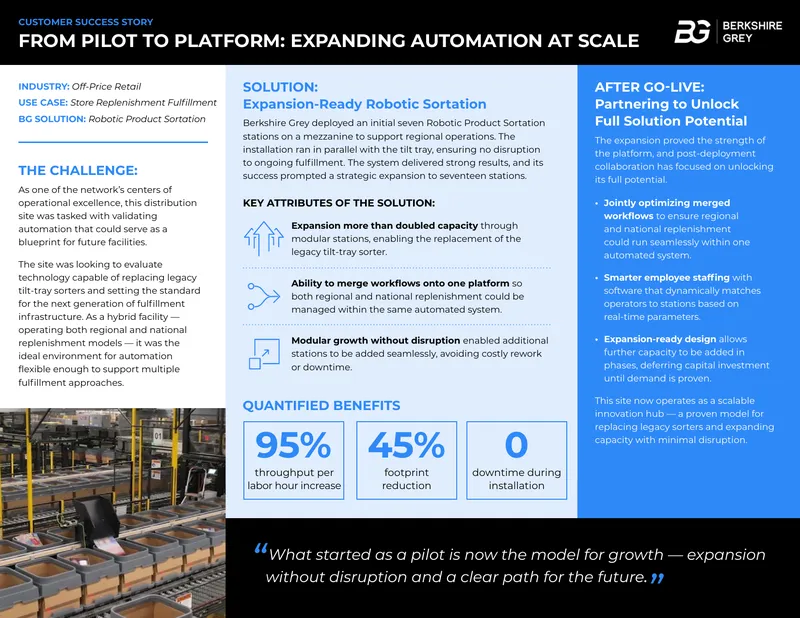 CUSTOMER SUCCESS STORY
FROM PILOT TO PLATFORM: EXPANDING AUTOMATION AT SCALE

BG BERKSHIRE GREY

INDUSTRY: Off-Price Retail
USE CASE: Store Replenishment Fulfillment
BG SOLUTION: Robotic Product Sortation

THE CHALLENGE:

As one of the network's centers of operational excellence, this distribution site was tasked with validating automation that could serve as a blueprint for future facilities.

The site was looking to evaluate technology capable of replacing legacy tilt-tray sorters and setting the standard for the next generation of fulfillment infrastructure. As a hybrid facility — operating both regional and national replenishment models — it was the ideal environment for automation flexible enough to support multiple fulfillment approaches.

SOLUTION:
Expansion-Ready Robotic Sortation

Berkshire Grey deployed an initial seven Robotic Product Sortation stations on a mezzanine to support regional operations. The installation ran in parallel with the tilt tray, ensuring no disruption to ongoing fulfillment. The system delivered strong results, and its success prompted a strategic expansion to seventeen stations.

KEY ATTRIBUTES OF THE SOLUTION:

Expansion more than doubled capacity through modular stations, enabling the replacement of the legacy tilt-tray sorter.

Ability to merge workflows onto one platform so both regional and national replenishment could be managed within the same automated system.

Modular growth without disruption enabled additional stations to be added seamlessly, avoiding costly rework or downtime.

QUANTIFIED BENEFITS

95%
throughput per labor hour increase

45%
footprint reduction

0
downtime during installation

AFTER GO-LIVE:
Partnering to Unlock Full Solution Potential

The expansion proved the strength of the platform, and post-deployment collaboration has focused on unlocking its full potential.

• Jointly optimizing merged workflows to ensure regional and national replenishment could run seamlessly within one automated system.

• Smarter employee staffing with software that dynamically matches operators to stations based on real-time parameters.

• Expansion-ready design allows further capacity to be added in phases, deferring capital investment until demand is proven.

This site now operates as a scalable innovation hub — a proven model for replacing legacy sorters and expanding capacity with minimal disruption.

"What started as a pilot is now the model for growth — expansion without disruption and a clear path for the future."